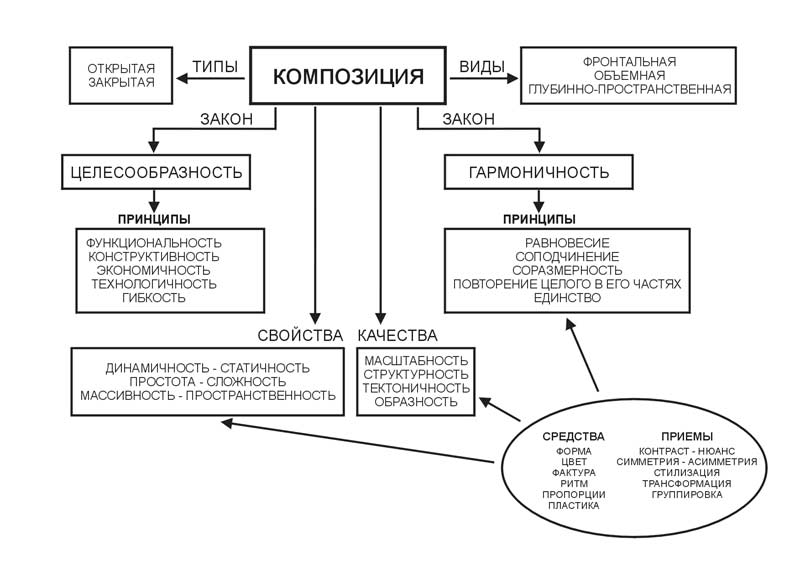 ОТКРЫТАЯ
ЗАКРЫТАЯ

ТИПЫ

КОМПОЗИЦИЯ

ВИДЫ

ФРОНТАЛЬНАЯ
ОБЪЕМНАЯ
ГЛУБИННО-ПРОСТРАНСТВЕННАЯ

ЗАКОН

ЗАКОН

ЦЕЛЕСООБРАЗНОСТЬ

ГАРМОНИЧНОСТЬ

ПРИНЦИПЫ

ФУНКЦИОНАЛЬНОСТЬ
КОНСТРУКТИВНОСТЬ
ЭКОНОМИЧНОСТЬ
ТЕХНОЛОГИЧНОСТЬ
ГИБКОСТЬ

ПРИНЦИПЫ

РАВНОВЕСИЕ
СОПОДЧИНЕНИЕ
СОРАЗМЕРНОСТЬ
ПОВТОРЕНИЕ ЦЕЛОГО В ЕГО ЧАСТЯХ
ЕДИНСТВО

СВОЙСТВА

КАЧЕСТВА

ДИНАМИЧНОСТЬ - СТАТИЧНОСТЬ
ПРОСТОТА - СЛОЖНОСТЬ
МАССИВНОСТЬ - ПРОСТРАНСТВЕННОСТЬ

МАСШТАБНОСТЬ
СТРУКТУРНОСТЬ
ТЕКТОНИЧНОСТЬ
ОБРАЗНОСТЬ

СРЕДСТВА
ФОРМА
ЦВЕТ
ФАКТУРА
РИТМ
ПРОПОРЦИИ
ПЛАСТИКА

ПРИЕМЫ
КОНТРАСТ - НЮАНС
СИММЕТРИЯ - АСИММЕТРИЯ
СТИЛИЗАЦИЯ
ТРАНСФОРМАЦИЯ
ГРУППИРОВКА